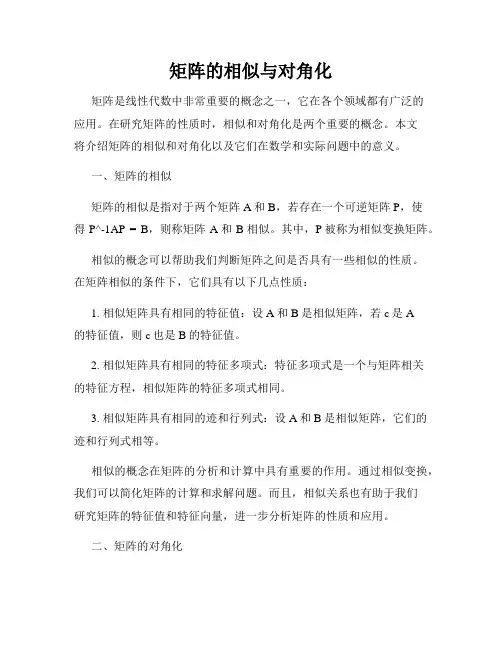 矩阵的相似与对角化

矩阵是线性代数中非常重要的概念之一，它在各个领域都有广泛的应用。在研究矩阵的性质时，相似和对角化是两个重要的概念。本文将介绍矩阵的相似和对角化以及它们在数学和实际问题中的意义。

一、矩阵的相似

矩阵的相似是指对于两个矩阵 A 和 B，若存在一个可逆矩阵 P，使得 P^-1AP = B，则称矩阵 A 和 B 相似。其中，P 被称为相似变换矩阵。

相似的概念可以帮助我们判断矩阵之间是否具有一些相似的性质。在矩阵相似的条件下，它们具有以下几点性质：

1. 相似矩阵具有相同的特征值：设 A 和 B 是相似矩阵，若 c 是 A 的特征值，则 c 也是 B 的特征值。

2. 相似矩阵具有相同的特征多项式：特征多项式是一个与矩阵相关的特征方程，相似矩阵的特征多项式相同。

3. 相似矩阵具有相同的迹和行列式：设 A 和 B 是相似矩阵，它们的迹和行列式相等。

相似的概念在矩阵的分析和计算中具有重要的作用。通过相似变换，我们可以简化矩阵的计算和求解问题。而且，相似关系也有助于我们研究矩阵的特征值和特征向量，进一步分析矩阵的性质和应用。

二、矩阵的对角化